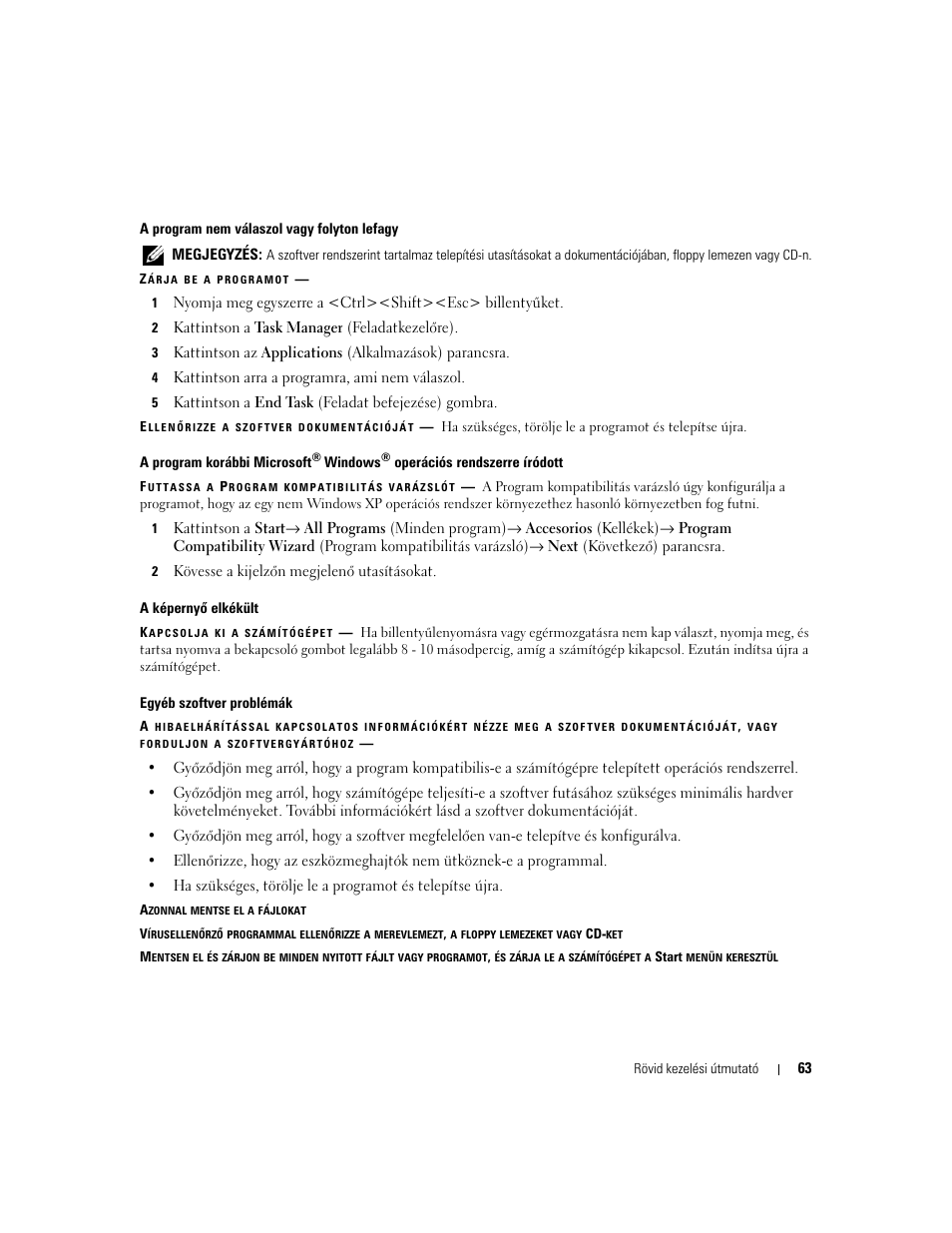 A program nem válaszol vagy folyton lefagy

MEGJEGYZÉS: A szoftver rendszerint tartalmaz telepítési utasításokat a dokumentációjában, floppy lemezen vagy CD-n.

ZÁRJA BE A PROGRAMOT —

1 Nyomja meg egyszerre a <Ctrl><Shift><Esc> billentyűket.

2 Kattintson a Task Manager (Feladatkezelőre).

3 Kattintson az Applications (Alkalmazások) parancsra.

4 Kattintson arra a programra, ami nem válaszol.

5 Kattintson a End Task (Feladat befejezése) gombra.

ELLENŐRIZZE A SZOFTVER DOKUMENTÁCIÓJÁT — Ha szükséges, törölje le a programot és telepítse újra.

A program korábbi Microsoft® Windows® operációs rendszerre íródott

FUTTASSA A PROGRAM KOMPATIBILITÁS VARÁZSLÓT — A Program kompatibilitás varázsló úgy konfigurálja a programot, hogy az egy nem Windows XP operációs rendszer környezethez hasonló környezetben fog futni.

1 Kattintson a Start→ All Programs (Minden program)→ Accesorios (Kellékek)→ Program Compatibility Wizard (Program kompatibilitás varázsló)→ Next (Következő) parancsra.

2 Kövesse a kijelzőn megjelenő utasításokat.

A képernyő elkékült

KAPCSOLJA KI A SZÁMÍTÓGÉPET — Ha billentyűlenyomásra vagy egérmozgatásra nem kap választ, nyomja meg, és tartsa nyomva a bekapcsoló gombot legalább 8 - 10 másodpercig, amíg a számítógép kikapcsol. Ezután indítsa újra a számítógépet.

Egyéb szoftver problémák

A HIBAELHÁRÍTÁSSAL KAPCSOLATOS INFORMÁCIÓKÉRT NÉZZE MEG A SZOFTVER DOKUMENTÁCIÓJÁT, VAGY FORDULJON A SZOFTVERGYÁRTÓHOZ —

• Győződjön meg arról, hogy a program kompatibilis-e a számítógépre telepített operációs rendszerrel.

• Győződjön meg arról, hogy számítógépe teljesíti-e a szoftver futásához szükséges minimális hardver követelményeket. További információkért lásd a szoftver dokumentációját.

• Győződjön meg arról, hogy a szoftver megfelelően van-e telepítve és konfigurálva.

• Ellenőrizze, hogy az eszközmeghajtók nem ütköznek-e a programmal.

• Ha szükséges, törölje le a programot és telepítse újra.

AZONNAL MENTSE EL A FÁJLOKAT

VÍRUSELLENŐRZŐ PROGRAMMAL ELLENŐRIZZE A MEREVLEMEZT, A FLOPPY LEMEZEKET VAGY CD-KET

MENTSEN EL ÉS ZÁRJON BE MINDEN NYITOTT FÁJLT VAGY PROGRAMOT, ÉS ZÁRJA LE A SZÁMÍTÓGÉPET A Start MENÜN KERESZTÜL

Rövid kezelési útmutató | 63